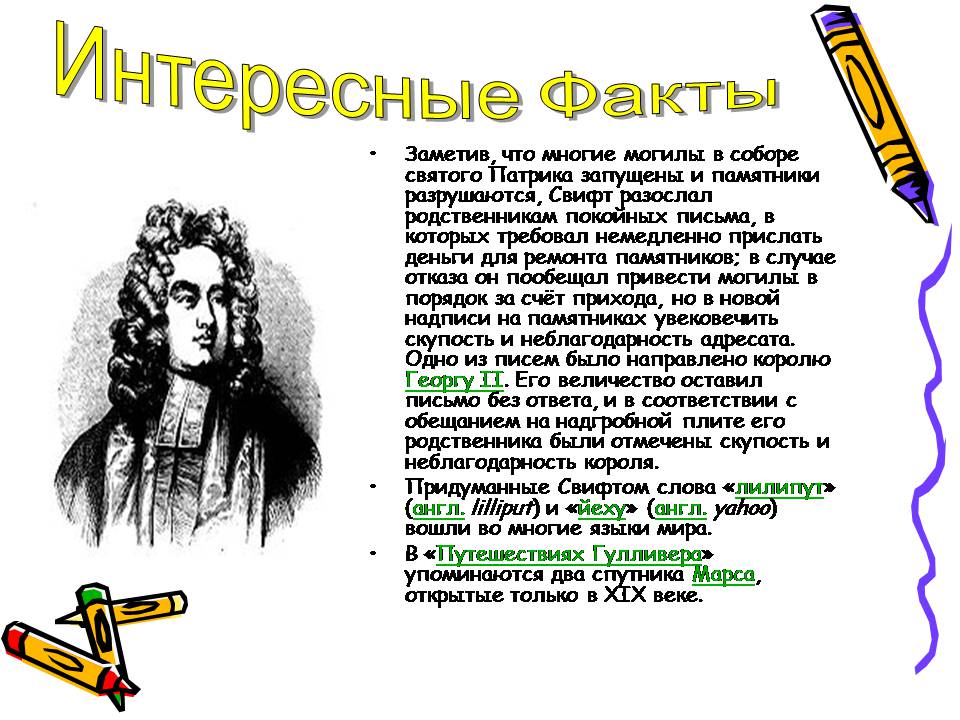 Интересные Факты

• Заметив, что многие могилы в соборе святого Патрика запущены и памятники разрушаются, Свифт разослал родственникам покойных письма, в которых требовал немедленно прислать деньги для ремонта памятников; в случае отказа он пообещал привести могилы в порядок за счёт прихода, но в новой надписи на памятниках увековечить скупость и неблагодарность адресата. Одно из писем было направлено королю Георгу II. Его величество оставил письмо без ответа, и в соответствии с обещанием на надгробной плите его родственника были отмечены скупость и неблагодарность короля.

• Придуманные Свифтом слова «лилипут» (англ. lilliput) и «йеху» (англ. yahoo) вошли во многие языки мира.

• В «Путешествиях Гулливера» упоминаются два спутника Марса, открытые только в XIX веке.